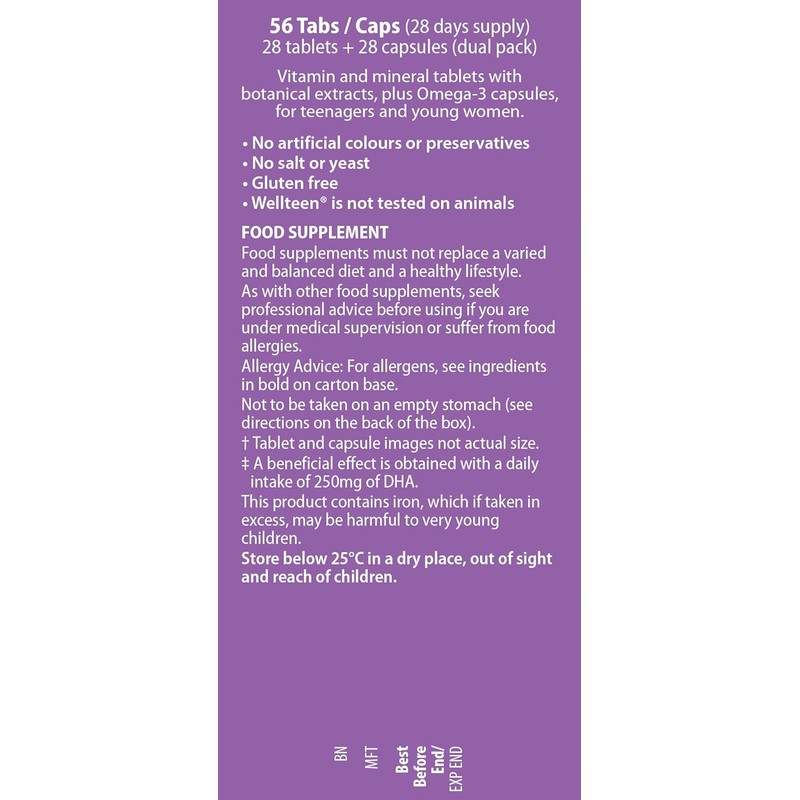 56 Tabs / Caps (28 days supply)
28 tablets + 28 capsules (dual pack)

Vitamin and mineral tablets with botanical extracts, plus Omega-3 capsules, for teenagers and young women.

• No artificial colours or preservatives
• No salt or yeast
• Gluten free
• Wellteen® is not tested on animals

FOOD SUPPLEMENT
Food supplements must not replace a varied and balanced diet and a healthy lifestyle.
As with other food supplements, seek professional advice before using if you are under medical supervision or suffer from food allergies.
Allergy Advice: For allergens, see ingredients in bold on carton base.
Not to be taken on an empty stomach (see directions on the back of the box).
† Tablet and capsule images not actual size.
‡ A beneficial effect is obtained with a daily intake of 250mg of DHA.
This product contains iron, which if taken in excess, may be harmful to very young children.
Store below 25°C in a dry place, out of sight and reach of children.

BN
MFT
Best Before End/ EXP END